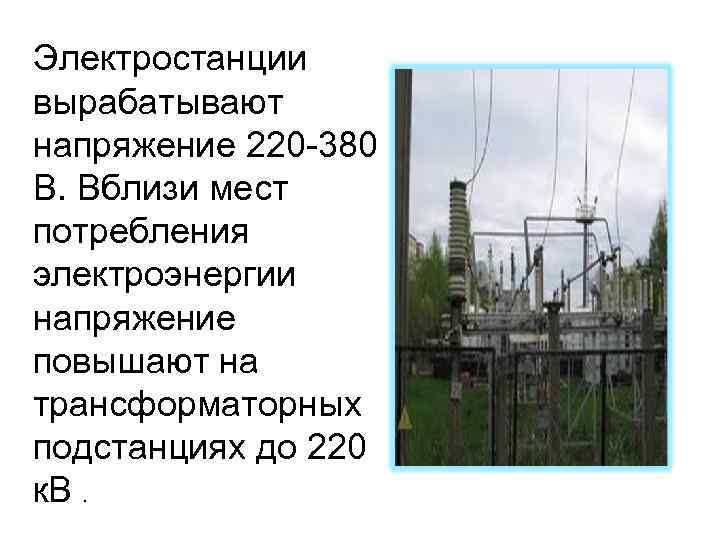 Электростанции вырабатывают напряжение 220-380 В. Вблизи мест потребления электроэнергии напряжение повышают на трансформаторных подстанциях до 220 кВ .